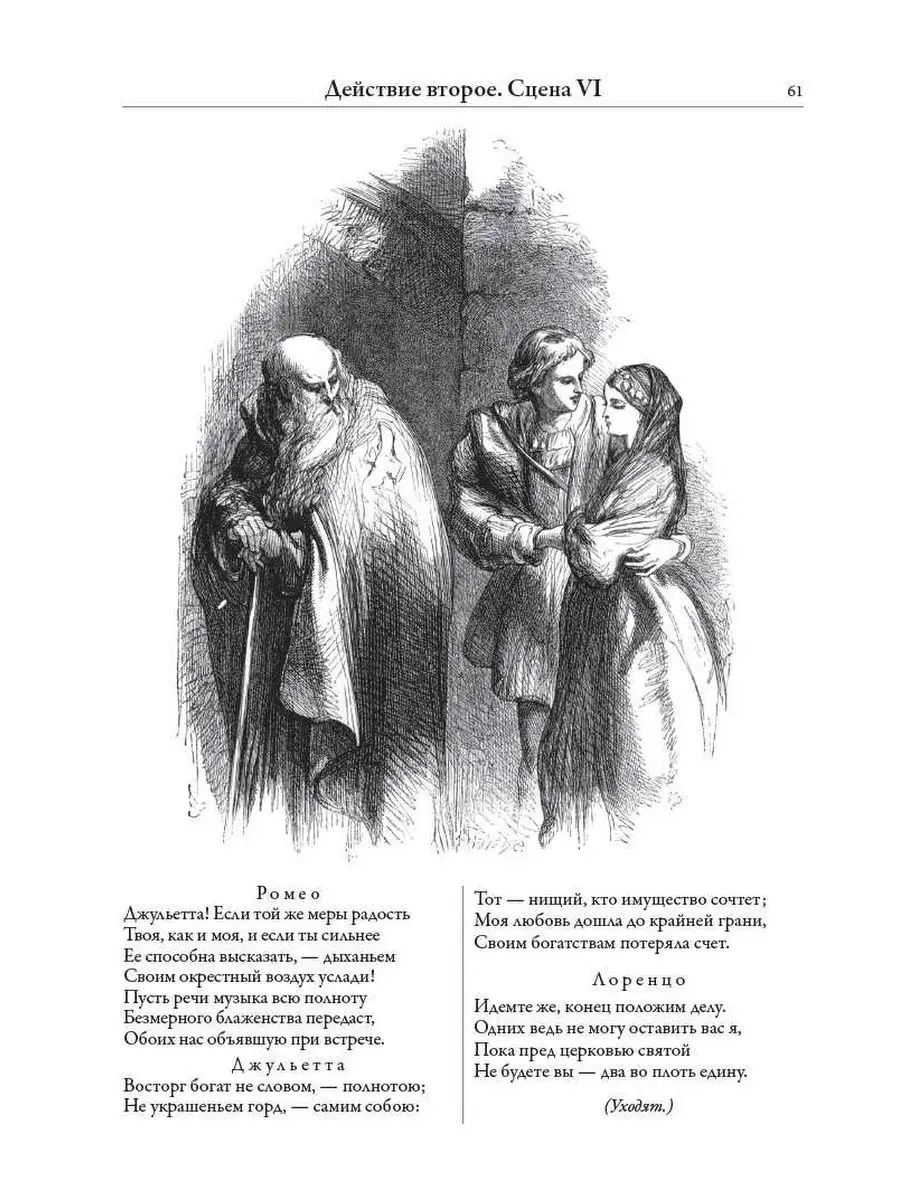 Действие второе. Сцена VI

61

Ромео
Джульетта! Если той же меры радость
Твоя, как и моя, и если ты сильнее
Ее способна высказать, — дыханьем
Своим окрестный воздух услади!
Пусть речи музыка всю полноту
Безмерного блаженства передаст,
Обоих нас объявшую при встрече.

Джульетта
Восторг богат не словом, — полнотою;
Не украшеньем горд, — самим собою:
Тот — нищий, кто имущество сочтет;
Моя любовь дошла до крайней грани,
Своим богатствам потеряла счет.

Лоренцо
Идемте же, конец положим делу.
Одних ведь не могу оставить вас я,
Пока пред церковью святой
Не будете вы — два во плоть едину.

(Уходят.)